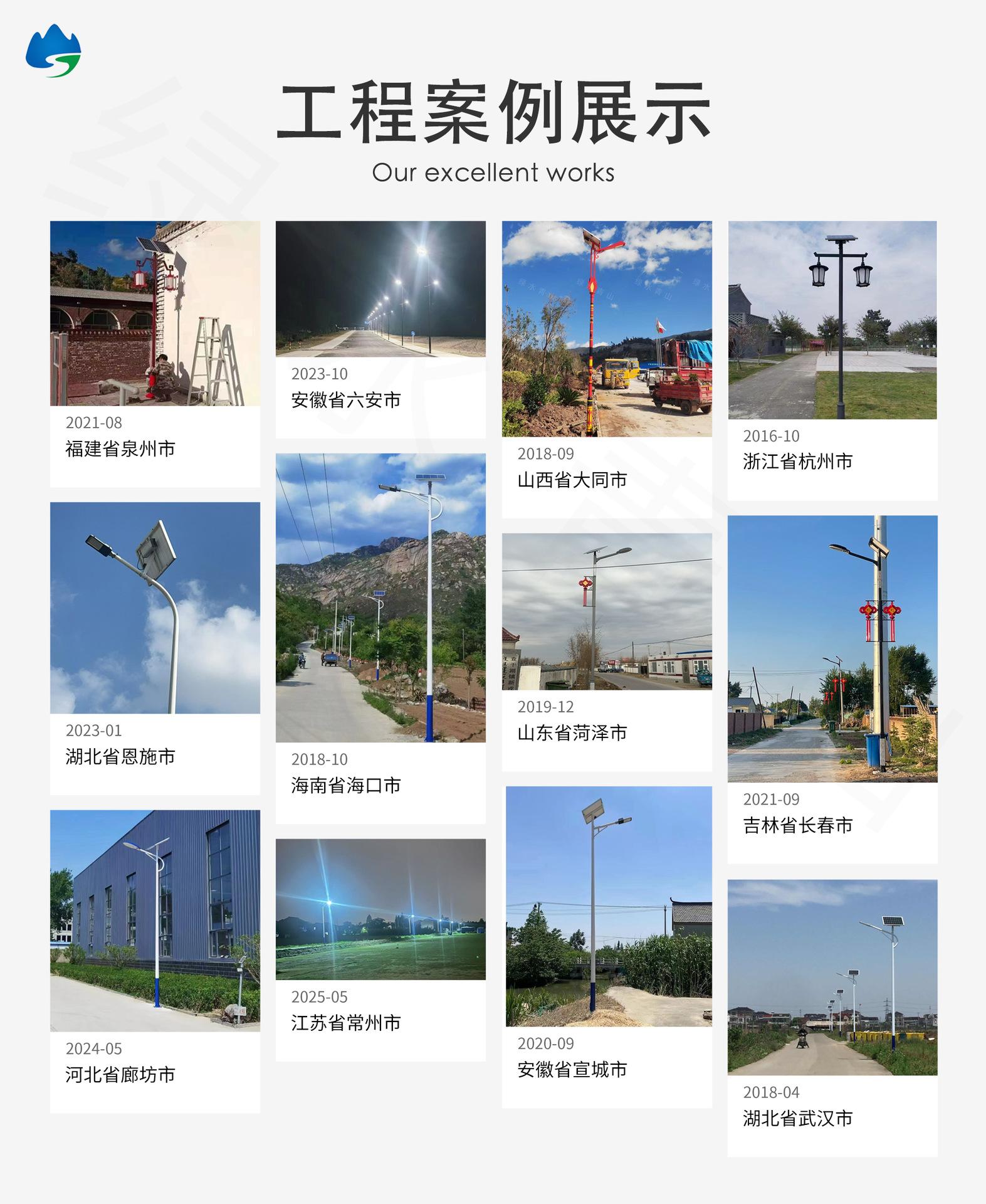 工程案例展示
Our excellent works

2021-08
福建省泉州市

2023-01
湖北省恩施市

2024-05
河北省廊坊市

2023-10
安徽省六安市

2018-10
海南省海口市

2025-05
江苏省常州市

2018-09
山西省大同市

2019-12
山东省菏泽市

2020-09
安徽省宣城市

2016-10
浙江省杭州市

2021-09
吉林省长春市

2018-04
湖北省武汉市